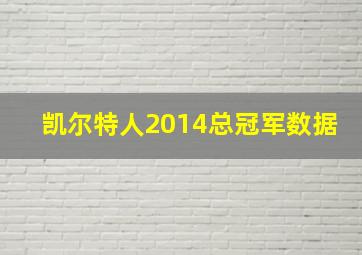 凯尔特人2014总冠军数据